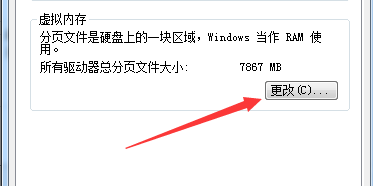 虚拟内存

分页文件是硬盘上的一块区域，Windows 当作 RAM 使用。

所有驱动器总分页文件大小：　　7867 MB

更改(C)...